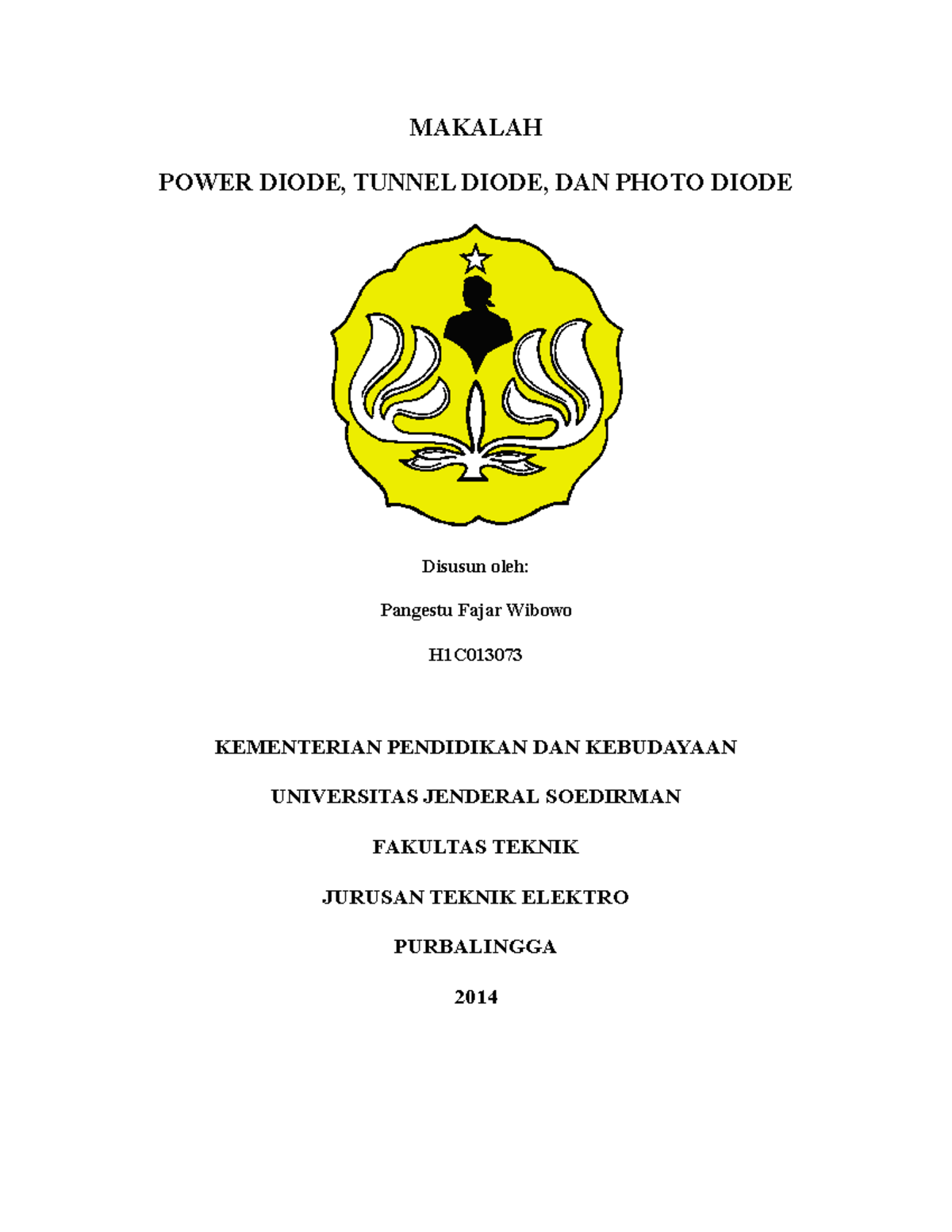 MAKALAH

POWER DIODE, TUNNEL DIODE, DAN PHOTO DIODE

Disusun oleh:

Pangestu Fajar Wibowo

H1C013073

KEMENTERIAN PENDIDIKAN DAN KEBUDAYAAN

UNIVERSITAS JENDERAL SOEDIRMAN

FAKULTAS TEKNIK

JURUSAN TEKNIK ELEKTRO

PURBALINGGA

2014